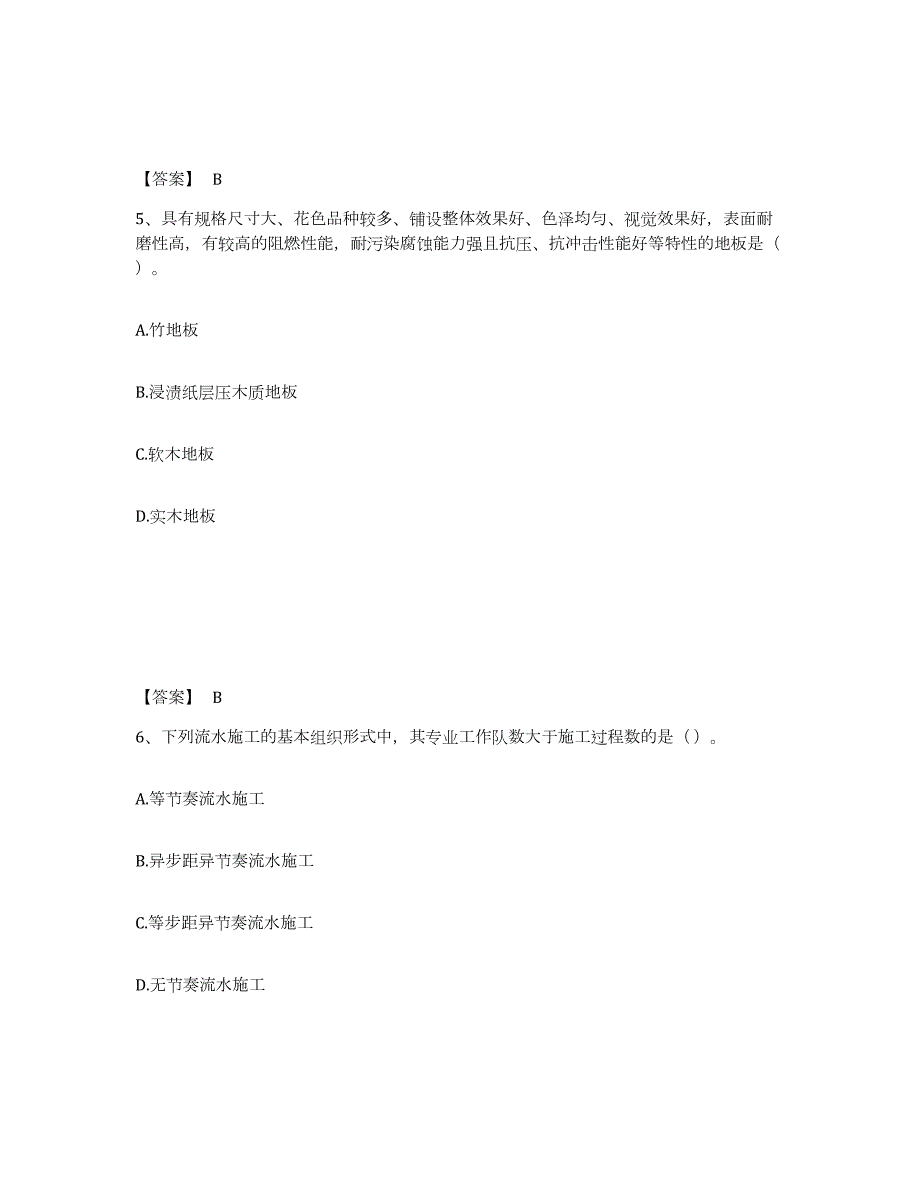 【答案】 B

5、具有规格尺寸大、花色品种较多、铺设整体效果好、色泽均匀、视觉效果好，表面耐磨性高，有较高的阻燃性能，耐污染腐蚀能力强且抗压、抗冲击性能好等特性的地板是（ ）。

A.竹地板

B.浸渍纸层压木质地板

C.软木地板

D.实木地板

【答案】 B

6、下列流水施工的基本组织形式中，其专业工作队数大于施工过程数的是（）。

A.等节奏流水施工

B.异步距异节奏流水施工

C.等步距异节奏流水施工

D.无节奏流水施工